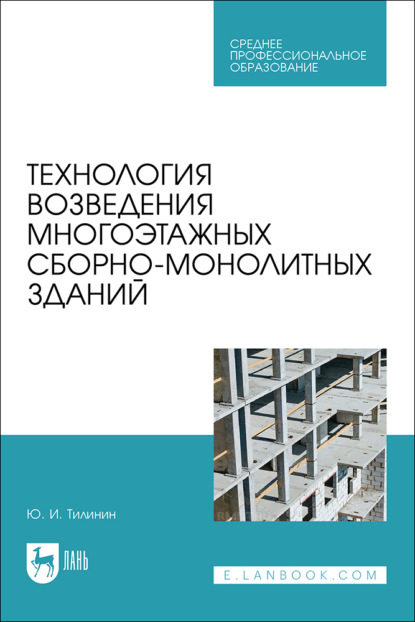 СРЕДНЕЕ
ПРОФЕССИОНАЛЬНОЕ
ОБРАЗОВАНИЕ

ТЕХНОЛОГИЯ
ВОЗВЕДЕНИЯ
МНОГОЭТАЖНЫХ
СБОРНО-МОНОЛИТНЫХ
ЗДАНИЙ

Ю. И. Тилинин

ЛАНЬ

E.LANBOOK.COM